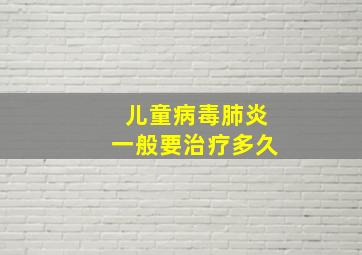 儿童病毒肺炎
一般要治疗多久